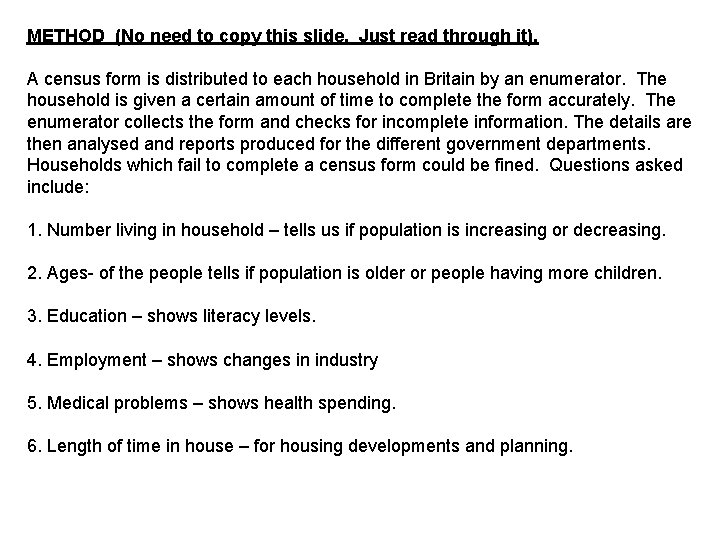 METHOD (No need to copy this slide. Just read through it).

A census form is distributed to each household in Britain by an enumerator. The household is given a certain amount of time to complete the form accurately. The enumerator collects the form and checks for incomplete information. The details are then analysed and reports produced for the different government departments. Households which fail to complete a census form could be fined. Questions asked include:

1. Number living in household – tells us if population is increasing or decreasing.

2. Ages- of the people tells if population is older or people having more children.

3. Education – shows literacy levels.

4. Employment – shows changes in industry

5. Medical problems – shows health spending.

6. Length of time in house – for housing developments and planning.